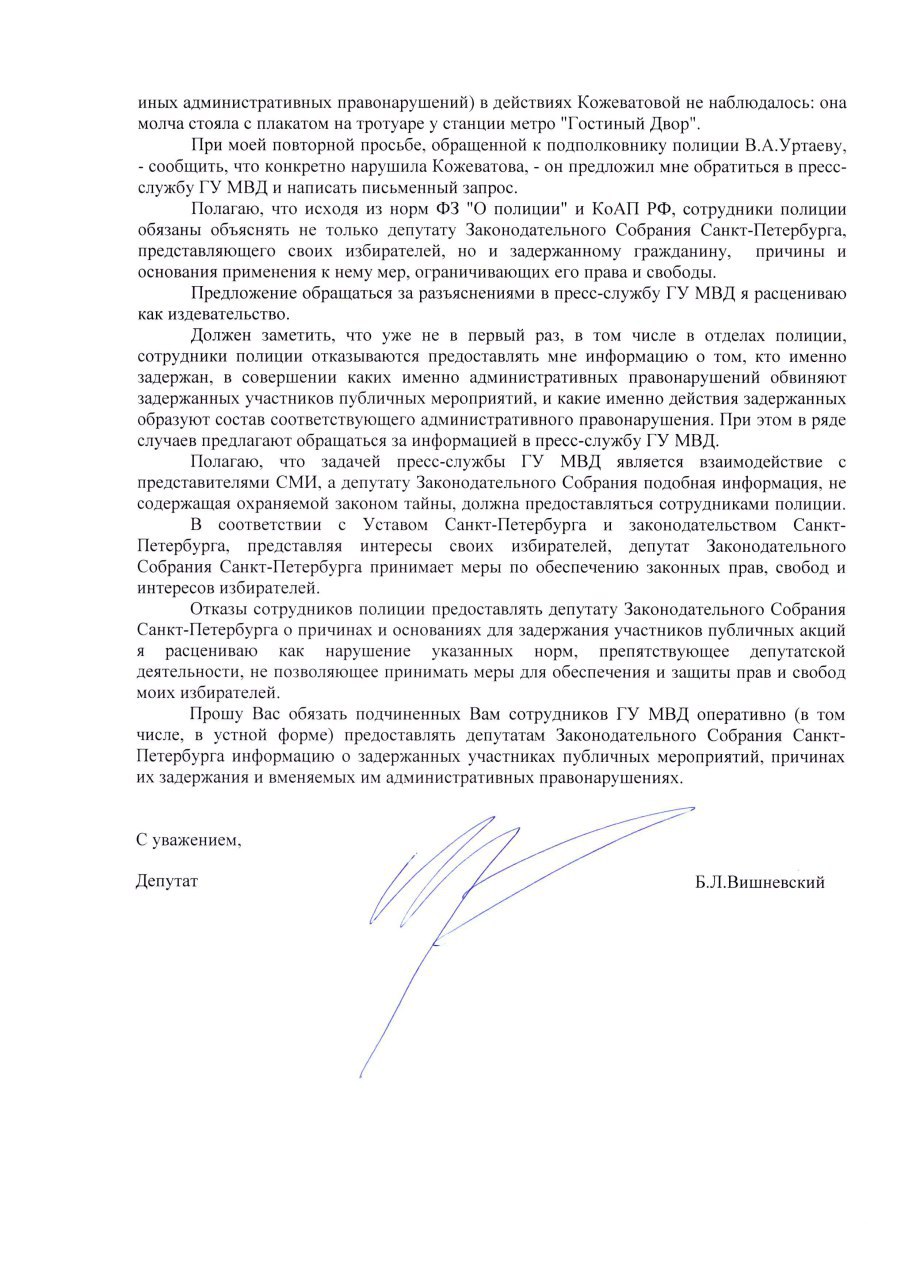 иных административных правонарушений) в действиях Кожеватовой не наблюдалось: она молча стояла с плакатом на тротуаре у станции метро "Гостиный Двор".

При моей повторной просьбе, обращенной к подполковнику полиции В.А.Уртаеву, - сообщить, что конкретно нарушила Кожеватова, - он предложил мне обратиться в пресс-службу ГУ МВД и написать письменный запрос.

Полагаю, что исходя из норм ФЗ "О полиции" и КоАП РФ, сотрудники полиции обязаны объяснять не только депутату Законодательного Собрания Санкт-Петербурга, представляющего своих избирателей, но и задержанному гражданину, причины и основания применения к нему мер, ограничивающих его права и свободы.

Предложение обращаться за разъяснениями в пресс-службу ГУ МВД я расцениваю как издевательство.

Должен заметить, что уже не в первый раз, в том числе в отделах полиции, сотрудники полиции отказываются предоставлять мне информацию о том, кто именно задержан, в совершении каких именно административных правонарушений обвиняют задержанных участников публичных мероприятий, и какие именно действия задержанных образуют состав соответствующего административного правонарушения. При этом в ряде случаев предлагают обращаться за информацией в пресс-службу ГУ МВД.

Полагаю, что задачей пресс-службы ГУ МВД является взаимодействие с представителями СМИ, а депутату Законодательного Собрания подобная информация, не содержащая охраняемой законом тайны, должна предоставляться сотрудниками полиции.

В соответствии с Уставом Санкт-Петербурга и законодательством Санкт-Петербурга, представляя интересы своих избирателей, депутат Законодательного Собрания Санкт-Петербурга принимает меры по обеспечению законных прав, свобод и интересов избирателей.

Отказы сотрудников полиции предоставлять депутату Законодательного Собрания Санкт-Петербурга о причинах и основаниях для задержания участников публичных акций я расцениваю как нарушение указанных норм, препятствующее депутатской деятельности, не позволяющее принимать меры для обеспечения и защиты прав и свобод моих избирателей.

Прошу Вас обязать подчиненных Вам сотрудников ГУ МВД оперативно (в том числе, в устной форме) предоставлять депутатам Законодательного Собрания Санкт-Петербурга информацию о задержанных участниках публичных мероприятий, причинах их задержания и вменяемых им административных правонарушениях.

С уважением,

Депутат Б.Л.Вишневский